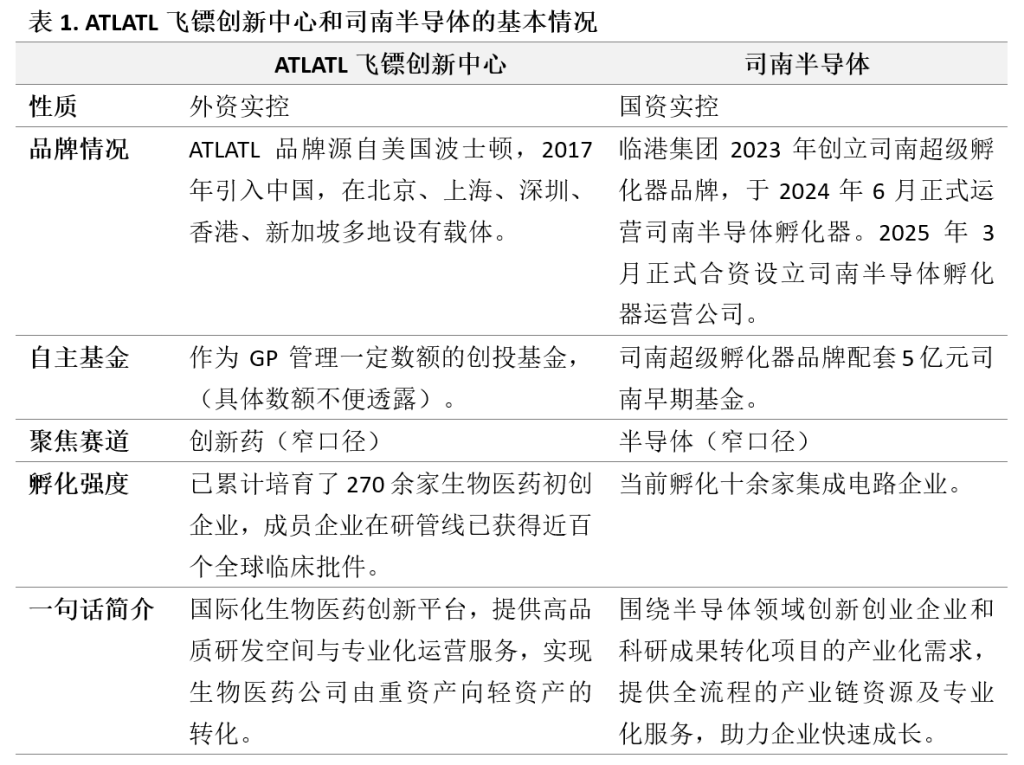 表 1. ATLATL 飞镖创新中心和司南半导体的基本情况

| | ATLATL 飞镖创新中心 | 司南半导体 |
|---|---|---|
| 性质 | 外资实控 | 国资实控 |
| 品牌情况 | ATLATL 品牌源自美国波士顿，2017 年引入中国，在北京、上海、深圳、香港、新加坡多地设有载体。 | 临港集团 2023 年创立司南超级孵化器品牌，于 2024 年 6 月正式运营司南半导体孵化器。2025 年 3 月正式合资设立司南半导体孵化器运营公司。 |
| 自主基金 | 作为 GP 管理一定数额的创投基金，（具体数额不便透露）。 | 司南超级孵化器品牌配套 5 亿元司南早期基金。 |
| 聚焦赛道 | 创新药（窄口径） | 半导体（窄口径） |
| 孵化强度 | 已累计培育了 270 余家生物医药初创企业，成员企业在研管线已获得近百个全球临床批件。 | 当前孵化十余家集成电路企业。 |
| 一句话简介 | 国际化生物医药创新平台，提供高品质研发空间与专业化运营服务，实现生物医药公司由重资产向轻资产的转化。 | 围绕半导体领域创新创业企业和科研成果转化项目的产业化需求，提供全流程的产业链资源及专业化服务，助力企业快速成长。 |